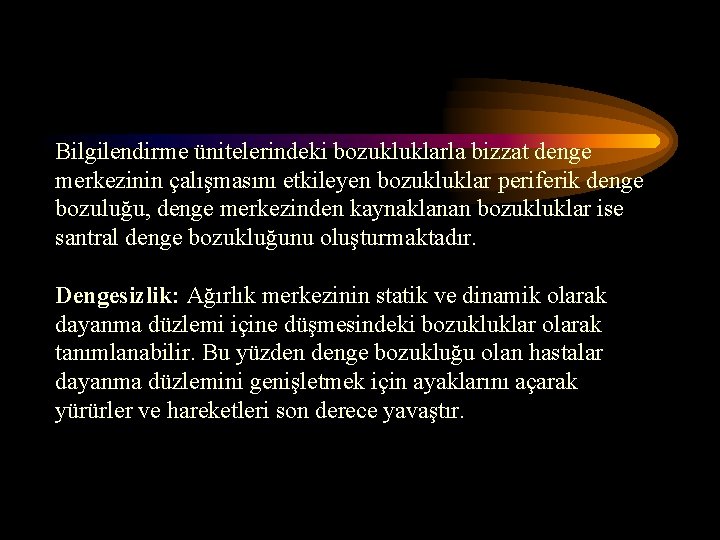 Bilgilendirme ünitelerindeki bozukluklarla bizzat denge merkezinin çalışmasını etkileyen bozukluklar periferik denge bozuluğu, denge merkezinden kaynaklanan bozukluklar ise santral denge bozukluğunu oluşturmaktadır.

Dengesizlik: Ağırlık merkezinin statik ve dinamik olarak dayanma düzlemi içine düşmesindeki bozukluklar olarak tanımlanabilir. Bu yüzden denge bozukluğu olan hastalar dayanma düzlemini genişletmek için ayaklarını açarak yürürler ve hareketleri son derece yavaştır.